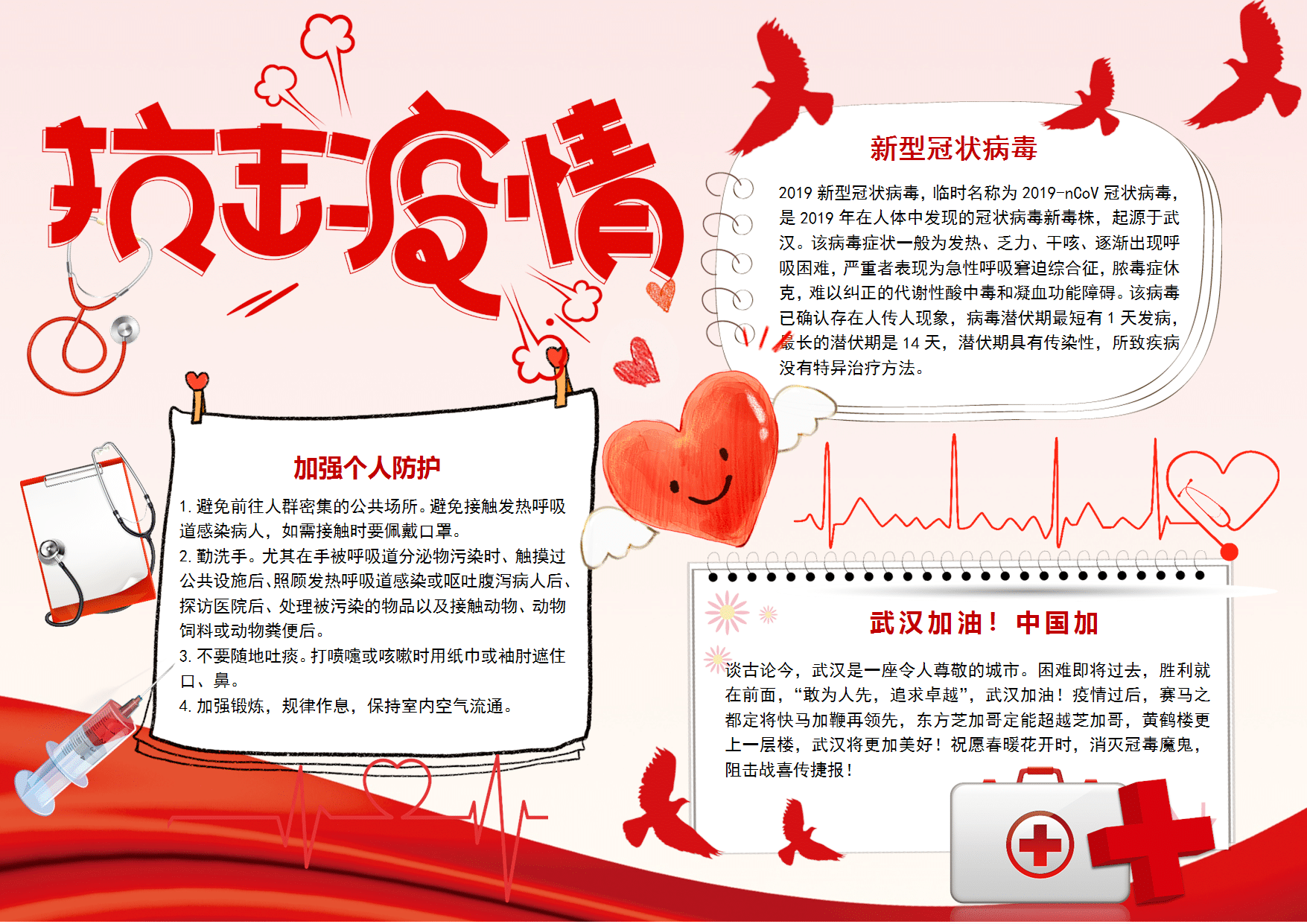 抗击疫情

新型冠状病毒

2019 新型冠状病毒，临时名称为 2019-nCoV 冠状病毒，是 2019 年在人体中发现的冠状病毒新毒株，起源于武汉。该病毒症状一般为发热、乏力、干咳、逐渐出现呼吸困难，严重者表现为急性呼吸窘迫综合征，脓毒症休克，难以纠正的代谢性酸中毒和凝血功能障碍。该病毒已确认存在人传人现象，病毒潜伏期最短有 1 天发病，最长的潜伏期是 14 天，潜伏期具有传染性，所致疾病没有特异治疗方法。

加强个人防护

1. 避免前往人群密集的公共场所。避免接触发热呼吸道感染病人，如需接触时要佩戴口罩。
2. 勤洗手。尤其在手被呼吸道分泌物污染时、触摸过公共设施后、照顾发热呼吸道感染或呕吐腹泻病人后、探访医院后、处理被污染的物品以及接触动物、动物饲料或动物粪便后。
3. 不要随地吐痰。打喷嚏或咳嗽时用纸巾或袖肘遮住口、鼻。
4. 加强锻炼，规律作息，保持室内空气流通。

武汉加油！ 中国加

谈古论今，武汉是一座令人尊敬的城市。困难即将过去，胜利就在前面，“敢为人先，追求卓越”，武汉加油！疫情过后，赛马之都定将快马加鞭再领先，东方芝加哥定能超越芝加哥，黄鹤楼更上一层楼，武汉将更加美好！祝愿春暖花开时，消灭冠毒魔鬼，阻击战喜传捷报！